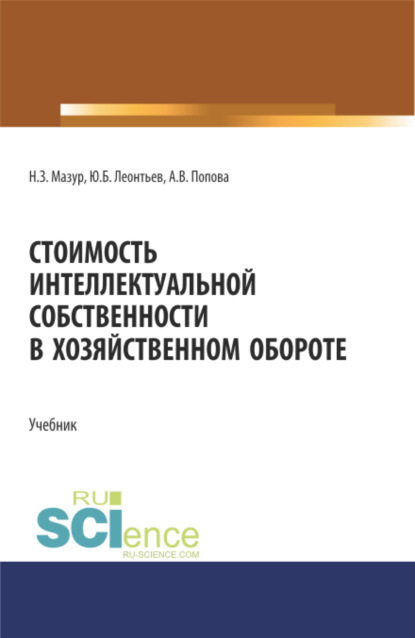 Н.З. Мазур, Ю.Б. Леонтьев, А.В. Попова

СТОИМОСТЬ ИНТЕЛЛЕКТУАЛЬНОЙ СОБСТВЕННОСТИ В ХОЗЯЙСТВЕННОМ ОБОРОТЕ

Учебник

RU SCIence RU-SCIENCE.COM